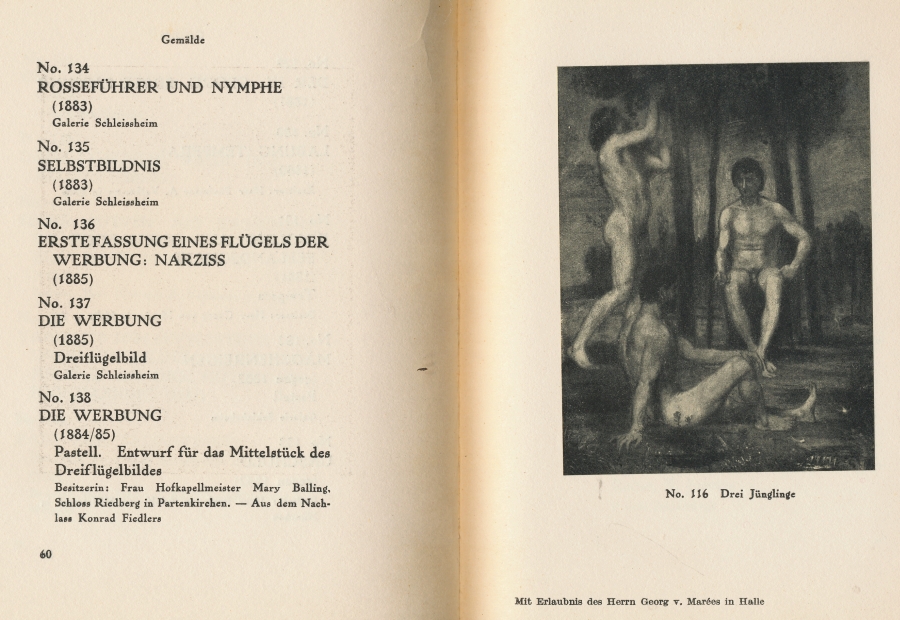 Gemälde

No. 134
ROSSEFÜHRER UND NYMPHE
(1883)
Galerie Schleissheim

No. 135
SELBSTBILDNIS
(1883)
Galerie Schleissheim

No. 136
ERSTE FASSUNG EINES FLÜGELS DER WERBUNG: NARZISS
(1885)

No. 137
DIE WERBUNG
(1885)
Dreiflügelbild
Galerie Schleissheim

No. 138
DIE WERBUNG
(1884/85)
Pastell. Entwurf für das Mittelstück des Dreiflügelbildes
Besitzerin: Frau Hofkapellmeister Mary Balling, Schloss Riedberg in Partenkirchen. — Aus dem Nachlass Konrad Fiedlers

60

No. 116 Drei Jünglinge

Mit Erlaubnis des Herrn Georg v. Marées in Halle